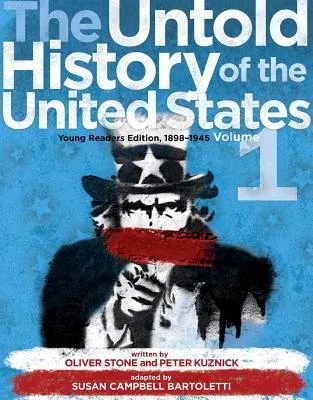 The Untold History of the United States

Young Readers Edition, 1898–1945 Volume 1

written by
OLIVER STONE and PETER KUZNICK

adapted by
SUSAN CAMPBELL BARTOLETTI